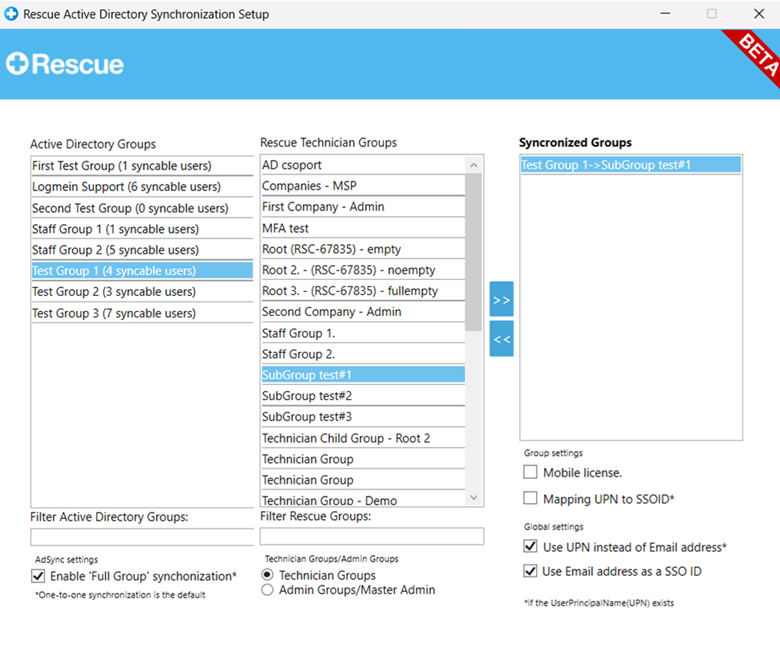 Rescue Active Directory Synchronization Setup

Rescue

BETA

Active Directory Groups
First Test Group (1 syncable users)
Logmein Support (6 syncable users)
Second Test Group (0 syncable users)
Staff Group 1 (1 syncable users)
Staff Group 2 (5 syncable users)
Test Group 1 (4 syncable users)
Test Group 2 (3 syncable users)
Test Group 3 (7 syncable users)

Filter Active Directory Groups:

AdSync settings
Enable 'Full Group' synchonization*
*One-to-one synchronization is the default

Rescue Technician Groups
AD csoport
Companies - MSP
First Company - Admin
MFA test
Root (RSC-67835) - empty
Root 2. - (RSC-67835) - noempty
Root 3. - (RSC-67835) - fullempty
Second Company - Admin
Staff Group 1.
Staff Group 2.
SubGroup test#1
SubGroup test#2
SubGroup test#3
Technician Child Group - Root 2
Technician Group
Technician Group
Technician Group - Demo

Filter Rescue Groups:

Technician Groups/Admin Groups
Technician Groups
Admin Groups/Master Admin

>>
<<

Syncronized Groups
Test Group 1->SubGroup test#1

Group settings
Mobile license.
Mapping UPN to SSOID*

Global settings
Use UPN instead of Email address*
Use Email address as a SSO ID

*if the UserPrincipalName(UPN) exists